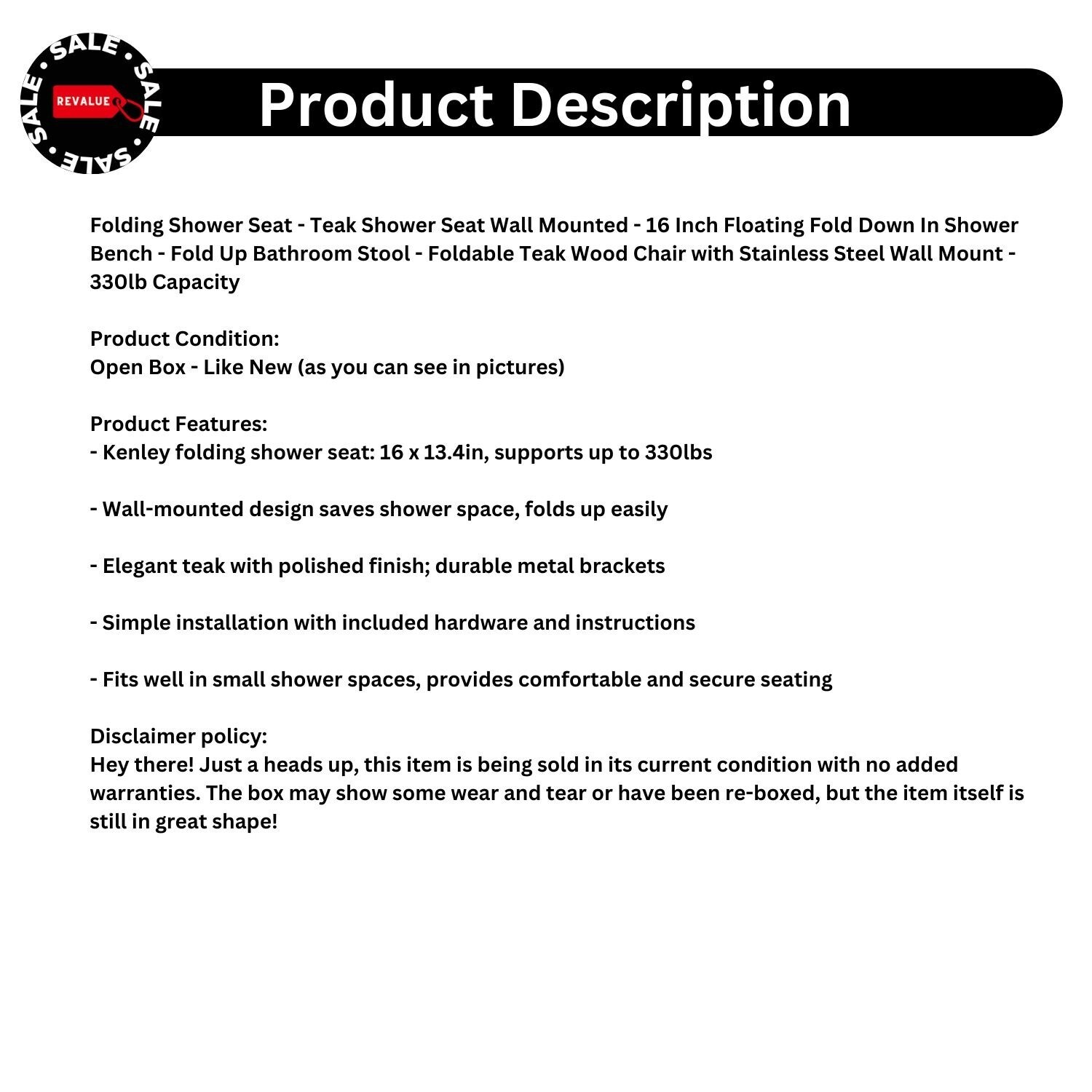 SALE • SALE • SALE • SALE •
REVALUE

Product Description

Folding Shower Seat - Teak Shower Seat Wall Mounted - 16 Inch Floating Fold Down In Shower Bench - Fold Up Bathroom Stool - Foldable Teak Wood Chair with Stainless Steel Wall Mount - 330lb Capacity

Product Condition:
Open Box - Like New (as you can see in pictures)

Product Features:
- Kenley folding shower seat: 16 x 13.4in, supports up to 330lbs

- Wall-mounted design saves shower space, folds up easily

- Elegant teak with polished finish; durable metal brackets

- Simple installation with included hardware and instructions

- Fits well in small shower spaces, provides comfortable and secure seating

Disclaimer policy:
Hey there! Just a heads up, this item is being sold in its current condition with no added warranties. The box may show some wear and tear or have been re-boxed, but the item itself is still in great shape!